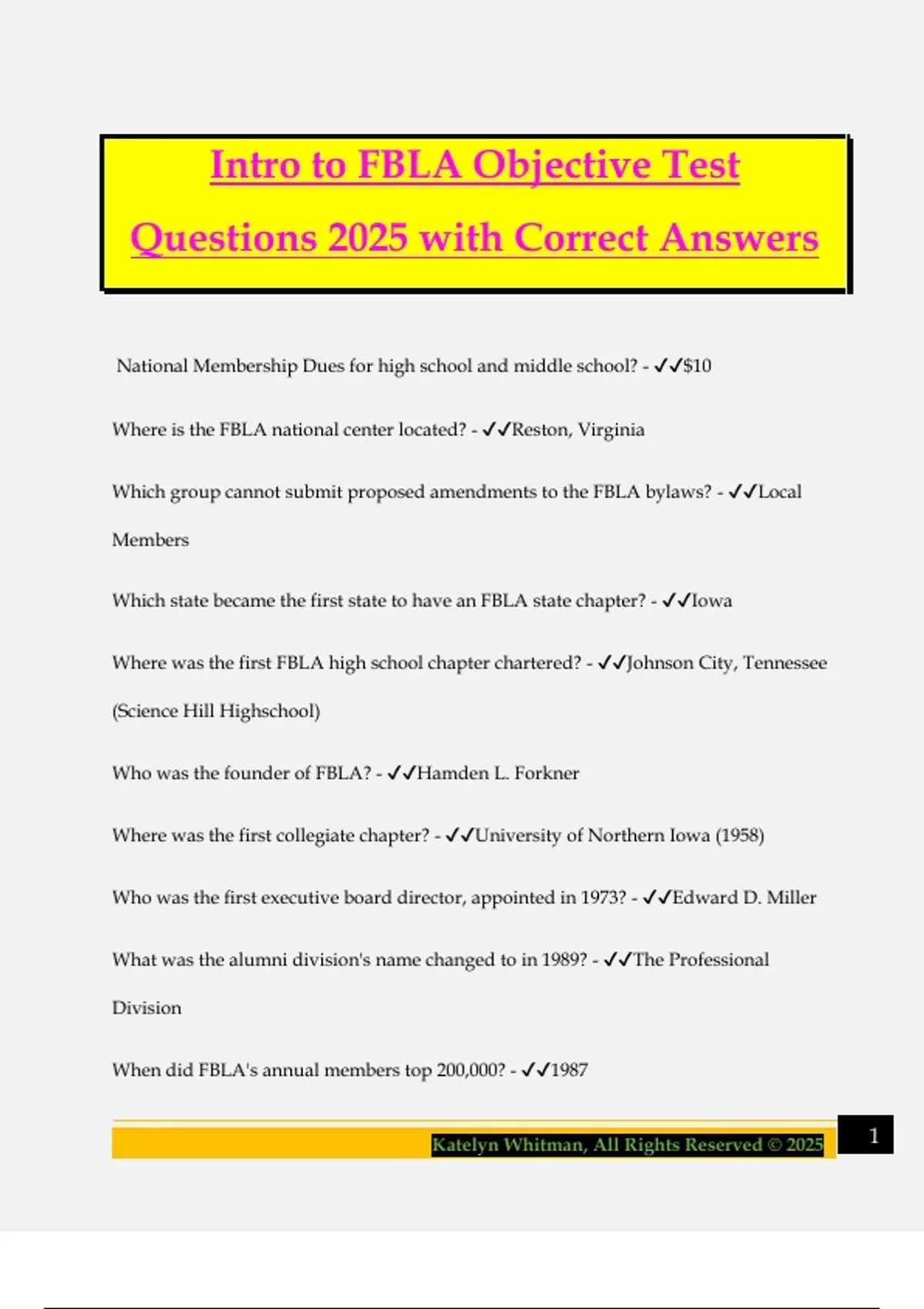 Intro to FBLA Objective Test Questions 2025 with Correct Answers

National Membership Dues for high school and middle school? - ✓✓$10

Where is the FBLA national center located? - ✓✓Reston, Virginia

Which group cannot submit proposed amendments to the FBLA bylaws? - ✓✓Local Members

Which state became the first state to have an FBLA state chapter? - ✓✓Iowa

Where was the first FBLA high school chapter chartered? - ✓✓Johnson City, Tennessee (Science Hill Highschool)

Who was the founder of FBLA? - ✓✓Hamden L. Forkner

Where was the first collegiate chapter? - ✓✓University of Northern Iowa (1958)

Who was the first executive board director, appointed in 1973? - ✓✓Edward D. Miller

What was the alumni division's name changed to in 1989? - ✓✓The Professional Division

When did FBLA's annual members top 200,000? - ✓✓1987

Katelyn Whitman, All Rights Reserved © 2025

1